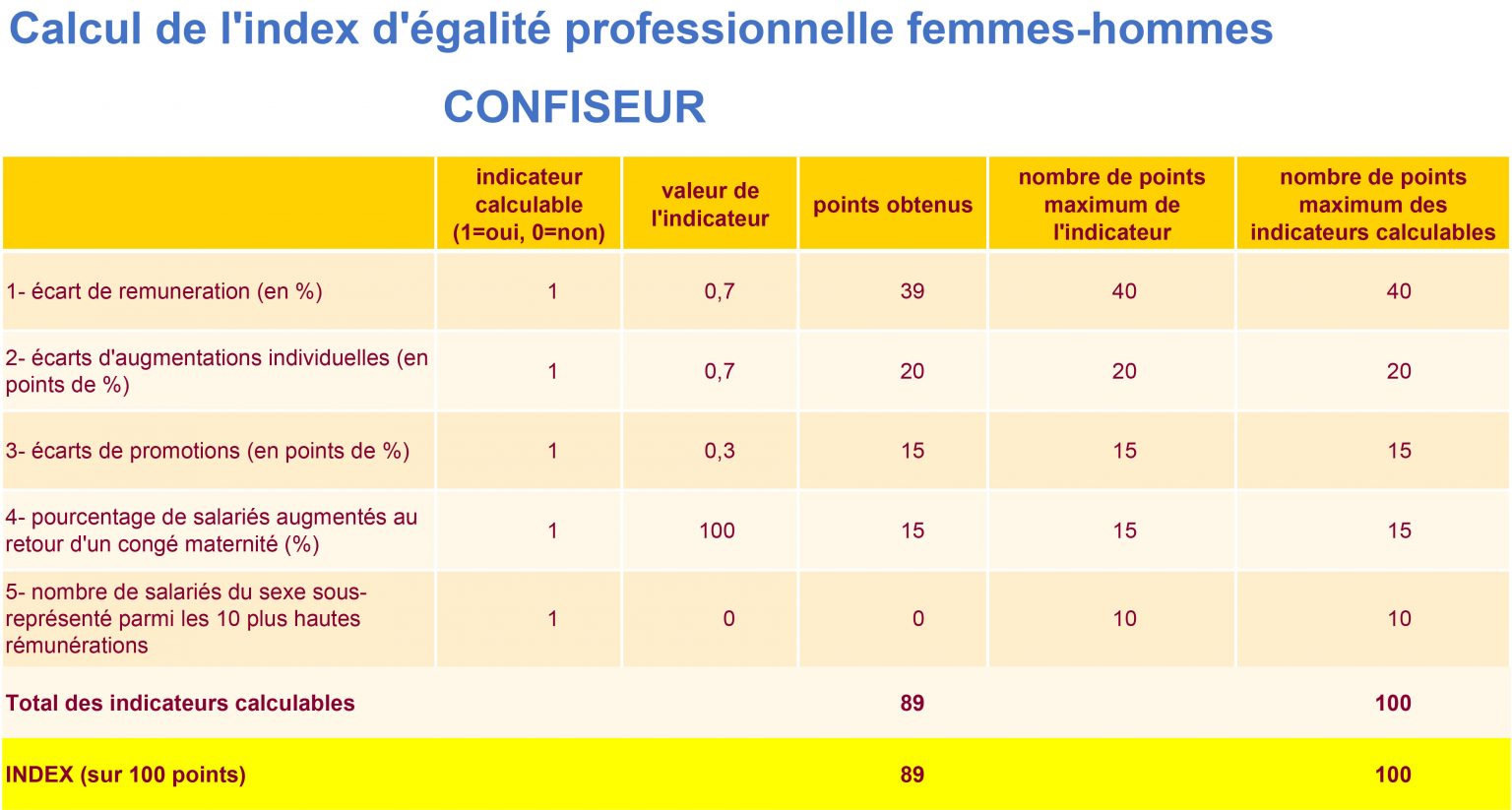 Calcul de l'index d'égalité professionnelle femmes-hommes

CONFISEUR

|  | indicateur calculable (1=oui, 0=non) | valeur de l'indicateur | points obtenus | nombre de points maximum de l'indicateur | nombre de points maximum des indicateurs calculables |
|---|---|---|---|---|---|
| 1- écart de remuneration (en %) | 1 | 0,7 | 39 | 40 | 40 |
| 2- écarts d'augmentations individuelles (en points de %) | 1 | 0,7 | 20 | 20 | 20 |
| 3- écarts de promotions (en points de %) | 1 | 0,3 | 15 | 15 | 15 |
| 4- pourcentage de salariés augmentés au retour d'un congé maternité (%) | 1 | 100 | 15 | 15 | 15 |
| 5- nombre de salariés du sexe sous-représenté parmi les 10 plus hautes rémunérations | 1 | 0 | 0 | 10 | 10 |
| Total des indicateurs calculables |  |  | 89 |  | 100 |
| INDEX (sur 100 points) |  |  | 89 |  | 100 |